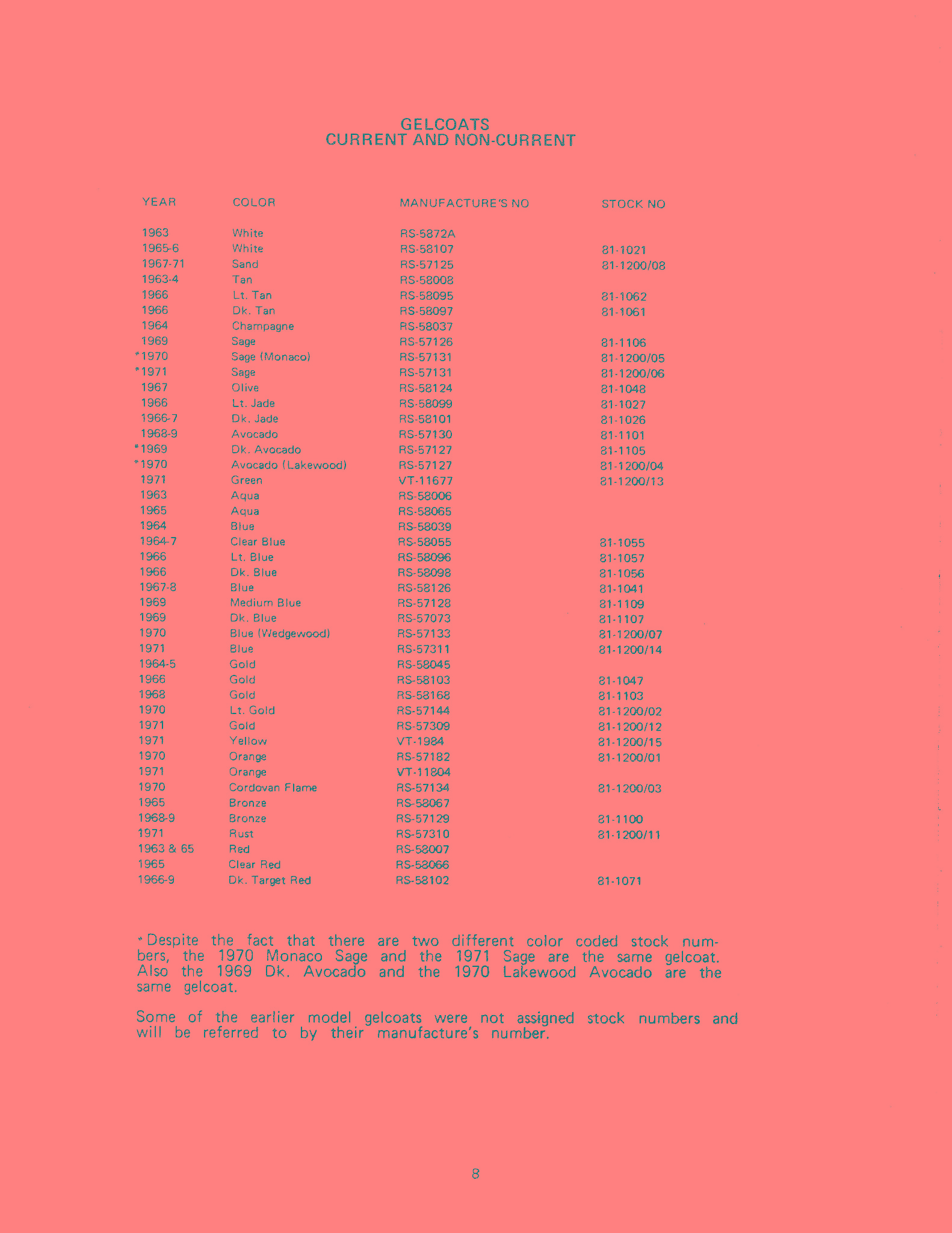 GELCOATS
CURRENT AND NON-CURRENT

| YEAR | COLOR | MANUFACTURE'S NO | STOCK NO |
|---|---|---|---|
| 1963 | White | RS-5872A | |
| 1965-6 | White | RS-58107 | 81-1021 |
| 1967-71 | Sand | RS-57125 | 81-1200/08 |
| 1963-4 | Tan | RS-58008 | |
| 1966 | Lt. Tan | RS-58095 | 81-1062 |
| 1966 | Dk. Tan | RS-58097 | 81-1061 |
| 1964 | Champagne | RS-58037 | |
| 1969 | Sage | RS-57126 | 81-1106 |
| *1970 | Sage (Monaco) | RS-57131 | 81-1200/05 |
| *1971 | Sage | RS-57131 | 81-1200/06 |
| 1967 | Olive | RS-58124 | 81-1048 |
| 1966 | Lt. Jade | RS-58099 | 81-1027 |
| 1966-7 | Dk. Jade | RS-58101 | 81-1026 |
| 1968-9 | Avocado | RS-57130 | 81-1101 |
| *1969 | Dk. Avocado | RS-57127 | 81-1105 |
| *1970 | Avocado (Lakewood) | RS-57127 | 81-1200/04 |
| 1971 | Green | VT-11677 | 81-1200/13 |
| 1963 | Aqua | RS-58006 | |
| 1965 | Aqua | RS-58065 | |
| 1964 | Blue | RS-58039 | |
| 1964-7 | Clear Blue | RS-58055 | 81-1055 |
| 1966 | Lt. Blue | RS-58096 | 81-1057 |
| 1966 | Dk. Blue | RS-58098 | 81-1056 |
| 1967-8 | Blue | RS-58126 | 81-1041 |
| 1969 | Medium Blue | RS-57128 | 81-1109 |
| 1969 | Dk. Blue | RS-57073 | 81-1107 |
| 1970 | Blue (Wedgewood) | RS-57133 | 81-1200/07 |
| 1971 | Blue | RS-57311 | 81-1200/14 |
| 1964-5 | Gold | RS-58045 | |
| 1966 | Gold | RS-58103 | 81-1047 |
| 1968 | Gold | RS-58168 | 81-1103 |
| 1970 | Lt. Gold | RS-57144 | 81-1200/02 |
| 1971 | Gold | RS-57309 | 81-1200/12 |
| 1971 | Yellow | VT-1984 | 81-1200/15 |
| 1970 | Orange | RS-57182 | 81-1200/01 |
| 1971 | Orange | VT-11804 | |
| 1970 | Cordovan Flame | RS-57134 | 81-1200/03 |
| 1965 | Bronze | RS-58067 | |
| 1968-9 | Bronze | RS-57129 | 81-1100 |
| 1971 | Rust | RS-57310 | 81-1200/11 |
| 1963 & 65 | Red | RS-58007 | |
| 1965 | Clear Red | RS-58066 | |
| 1966-9 | Dk. Target Red | RS-58102 | 81-1071 |

*Despite the fact that there are two different color coded stock numbers, the 1970 Monaco Sage and the 1971 Sage are the same gelcoat. Also the 1969 Dk. Avocado and the 1970 Lakewood Avocado are the same gelcoat.

Some of the earlier model gelcoats were not assigned stock numbers and will be referred to by their manufacture's number.

8